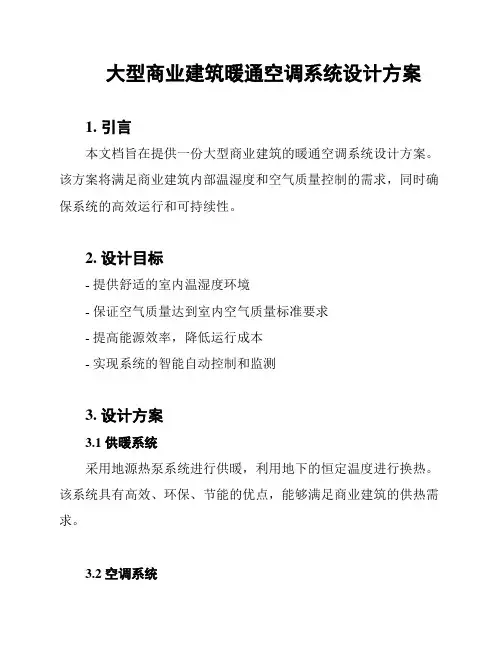 大型商业建筑暖通空调系统设计方案

1. 引言

本文档旨在提供一份大型商业建筑的暖通空调系统设计方案。该方案将满足商业建筑内部温湿度和空气质量控制的需求，同时确保系统的高效运行和可持续性。

2. 设计目标

- 提供舒适的室内温湿度环境

- 保证空气质量达到室内空气质量标准要求

- 提高能源效率，降低运行成本

- 实现系统的智能自动控制和监测

3. 设计方案

3.1 供暖系统

采用地源热泵系统进行供暖，利用地下的恒定温度进行换热。该系统具有高效、环保、节能的优点，能够满足商业建筑的供热需求。

3.2 空调系统